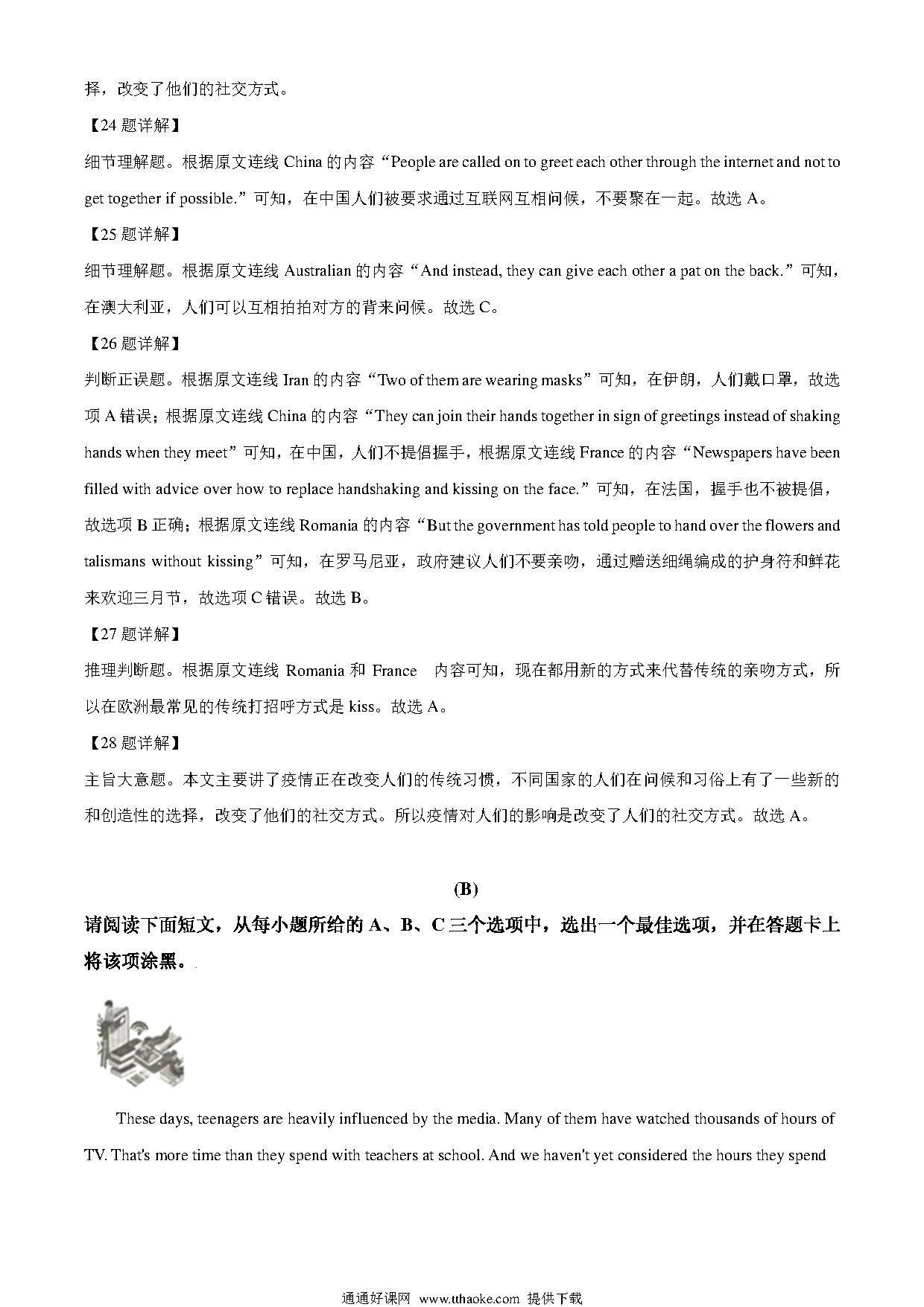 择，改变了他们的社交方式。

【24 题详解】

细节理解题。根据原文连线 China 的内容“People are called on to greet each other through the internet and not to get together if possible.”可知，在中国人们被要求通过互联网互相问候，不要聚在一起。故选 A。

【25 题详解】

细节理解题。根据原文连线 Australian 的内容“And instead, they can give each other a pat on the back.”可知，在澳大利亚，人们可以互相拍拍对方的背来问候。故选 C。

【26 题详解】

判断正误题。根据原文连线 Iran 的内容“Two of them are wearing masks”可知，在伊朗，人们戴口罩，故选项 A 错误；根据原文连线 China 的内容“They can join their hands together in sign of greetings instead of shaking hands when they meet”可知，在中国，人们不提倡握手，根据原文连线 France 的内容“Newspapers have been filled with advice over how to replace handshaking and kissing on the face.”可知，在法国，握手也不被提倡，故选项 B 正确；根据原文连线 Romania 的内容“But the government has told people to hand over the flowers and talismans without kissing”可知，在罗马尼亚，政府建议人们不要亲吻，通过赠送细绳编成的护身符和鲜花来欢迎三月节，故选项 C 错误。故选 B。

【27 题详解】

推理判断题。根据原文连线 Romania 和 France 内容可知，现在都用新的方式来代替传统的亲吻方式，所以在欧洲最常见的传统打招呼方式是 kiss。故选 A。

【28 题详解】

主旨大意题。本文主要讲了疫情正在改变人们的传统习惯，不同国家的人们在问候和习俗上有了一些新的和创造性的选择，改变了他们的社交方式。所以疫情对人们的影响是改变了人们的社交方式。故选 A。

(B)

请阅读下面短文，从每小题所给的 A、B、C 三个选项中，选出一个最佳选项，并在答题卡上将该项涂黑。

These days, teenagers are heavily influenced by the media. Many of them have watched thousands of hours of TV. That's more time than they spend with teachers at school. And we haven't yet considered the hours they spend

通通好课网 www.tthaoke.com 提供下载